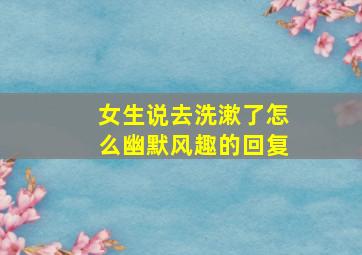 女生说去洗漱了怎么幽默风趣的回复